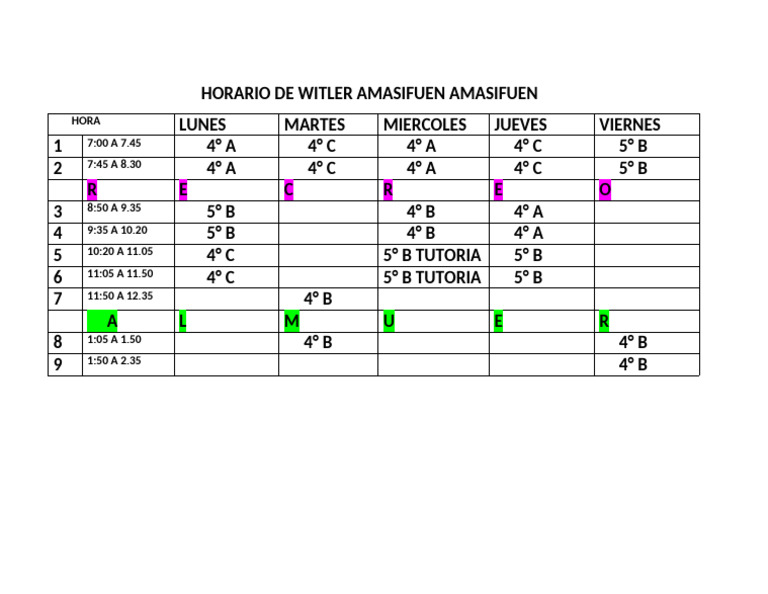 HORARIO DE WITLER AMASIFUEN AMASIFUEN

| | HORA | LUNES | MARTES | MIERCOLES | JUEVES | VIERNES |
|---|---|---|---|---|---|---|
| 1 | 7:00 A 7.45 | 4° A | 4° C | 4° A | 4° C | 5° B |
| 2 | 7:45 A 8.30 | 4° A | 4° C | 4° A | 4° C | 5° B |
| | R | E | C | R | E | O |
| 3 | 8:50 A 9.35 | 5° B | | 4° B | 4° A | |
| 4 | 9:35 A 10.20 | 5° B | | 4° B | 4° A | |
| 5 | 10:20 A 11.05 | 4° C | | 5° B TUTORIA | 5° B | |
| 6 | 11:05 A 11.50 | 4° C | | 5° B TUTORIA | 5° B | |
| 7 | 11:50 A 12.35 | | 4° B | | | |
| | A | L | M | U | E | R |
| 8 | 1:05 A 1.50 | | 4° B | | | 4° B |
| 9 | 1:50 A 2.35 | | | | | 4° B |